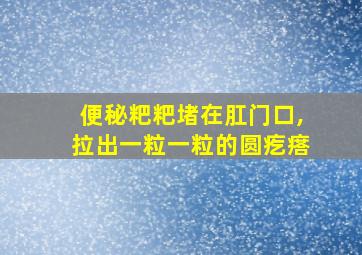 便秘粑粑堵在肛门口，
拉出一粒一粒的圆疙瘩